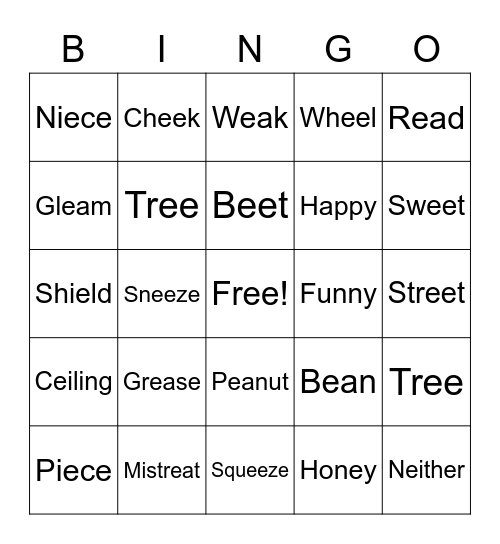 | B | I | N | G | O |
|---|---|---|---|---|
| Niece | Cheek | Weak | Wheel | Read |
| Gleam | Tree | Beet | Happy | Sweet |
| Shield | Sneeze | Free! | Funny | Street |
| Ceiling | Grease | Peanut | Bean | Tree |
| Piece | Mistreat | Squeeze | Honey | Neither |